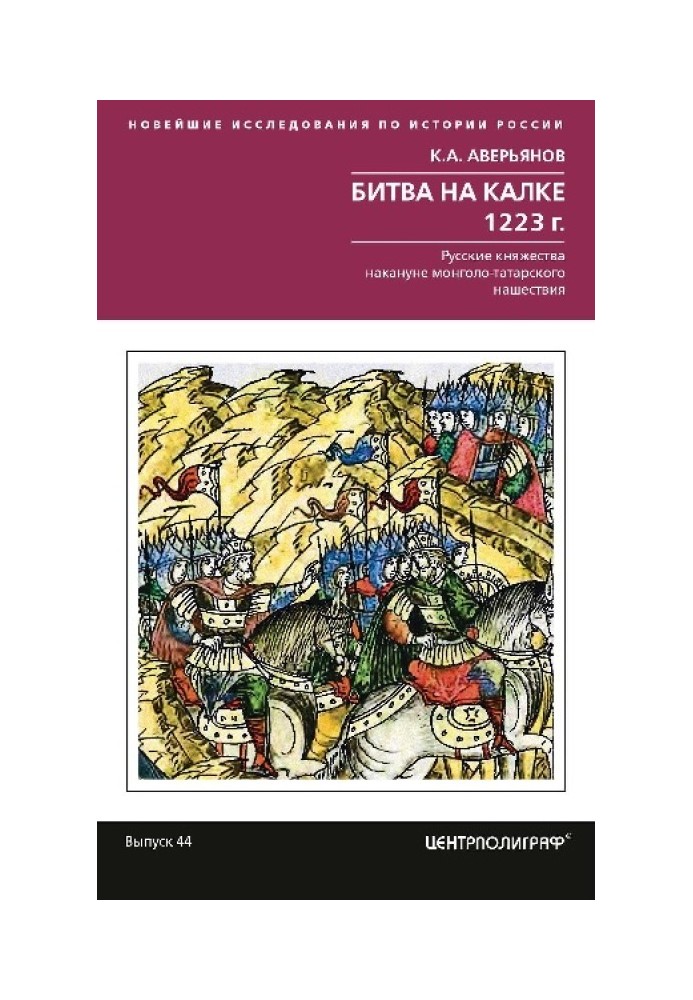 НОВЕЙШИЕ ИССЛЕДОВАНИЯ ПО ИСТОРИИ РОССИИ

К.А. АВЕРЬЯНОВ

БИТВА НА КАЛКЕ
1223 г.

Русские княжества накануне монголо-татарского нашествия

Выпуск 44

ЦЕНТРПОЛИГРАФ